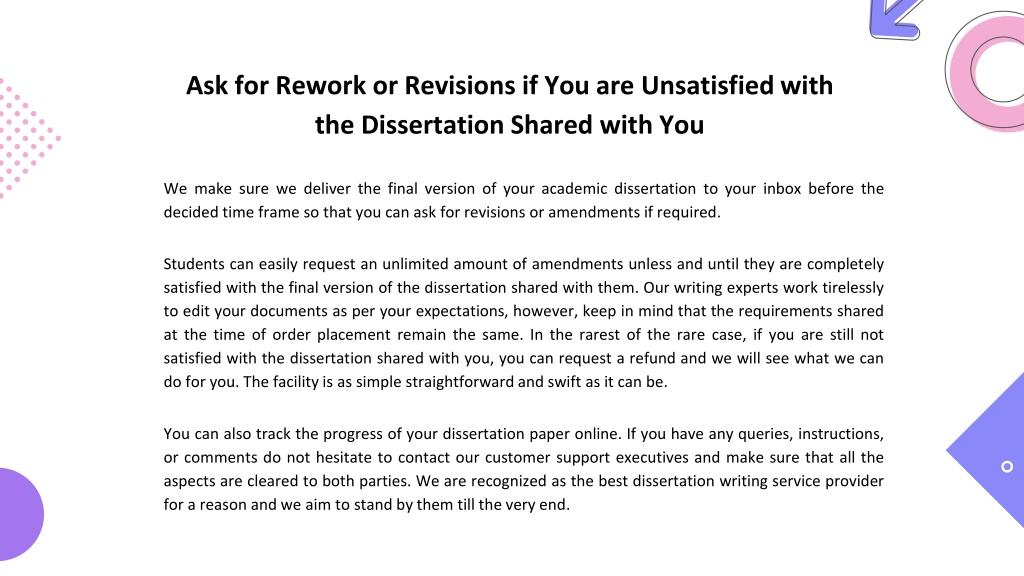 Ask for Rework or Revisions if You are Unsatisfied with the Dissertation Shared with You

We make sure we deliver the final version of your academic dissertation to your inbox before the decided time frame so that you can ask for revisions or amendments if required.

Students can easily request an unlimited amount of amendments unless and until they are completely satisfied with the final version of the dissertation shared with them. Our writing experts work tirelessly to edit your documents as per your expectations, however, keep in mind that the requirements shared at the time of order placement remain the same. In the rarest of the rare case, if you are still not satisfied with the dissertation shared with you, you can request a refund and we will see what we can do for you. The facility is as simple straightforward and swift as it can be.

You can also track the progress of your dissertation paper online. If you have any queries, instructions, or comments do not hesitate to contact our customer support executives and make sure that all the aspects are cleared to both parties. We are recognized as the best dissertation writing service provider for a reason and we aim to stand by them till the very end.